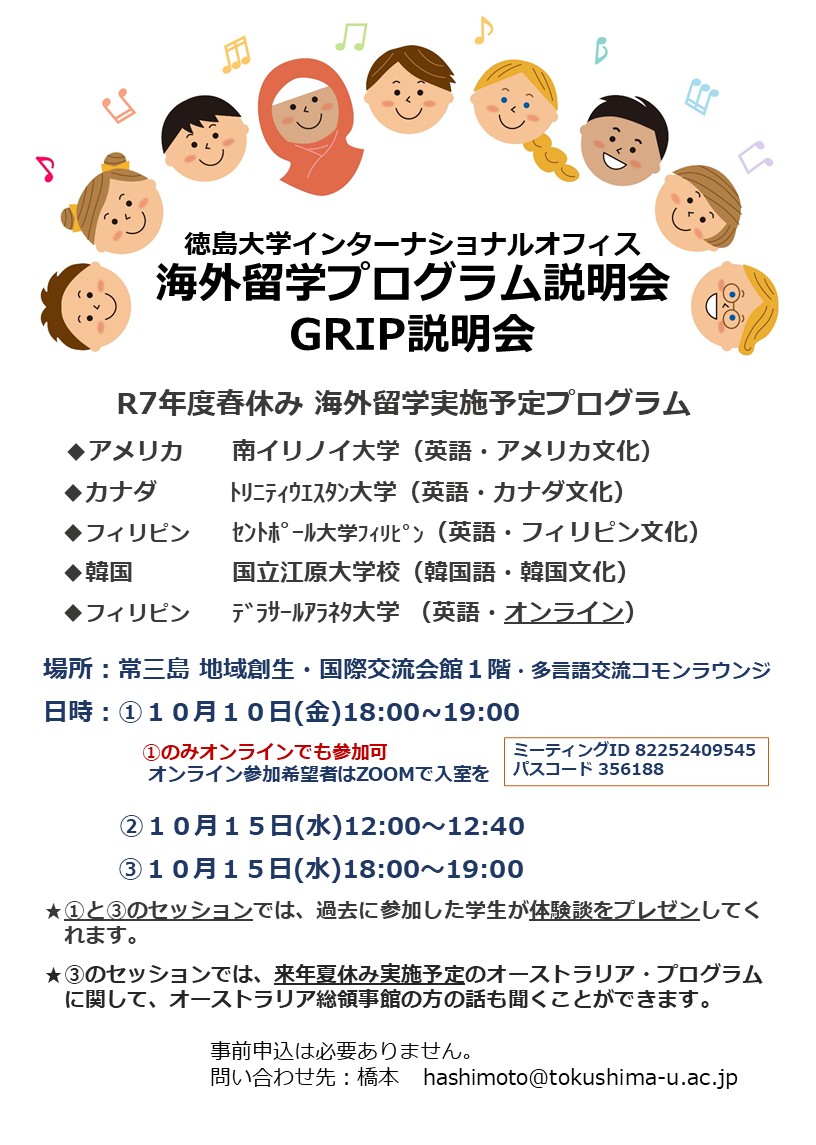 徳島大学インターナショナルオフィス
海外留学プログラム説明会
GRIP説明会

R7年度春休み 海外留学実施予定プログラム

◆アメリカ 南イリノイ大学（英語・アメリカ文化）
◆カナダ ﾄﾘﾆﾃｨｳｴｽﾀﾝ大学（英語・カナダ文化）
◆フィリピン ｾﾝﾄﾎﾟｰﾙ大学ﾌｨﾘﾋﾟﾝ（英語・フィリピン文化）
◆韓国 国立江原大学校（韓国語・韓国文化）
◆フィリピン ﾃﾞﾗｻｰﾙｱﾗﾈﾀ大学 （英語・オンライン）

場所：常三島 地域創生・国際交流会館１階・多言語交流コモンラウンジ

日時：①１０月１０日(金)18:00~19:00

①のみオンラインでも参加可
オンライン参加希望者はZOOMで入室を

ミーティングID 82252409545
パスコード 356188

②１０月１５日(水)12:00~12:40

③１０月１５日(水)18:00~19:00

★①と③のセッションでは、過去に参加した学生が体験談をプレゼンしてくれます。

★③のセッションでは、来年夏休み実施予定のオーストラリア・プログラムに関して、オーストラリア総領事館の方の話も聞くことができます。

事前申込は必要ありません。
問い合わせ先：橋本 hashimoto@tokushima-u.ac.jp